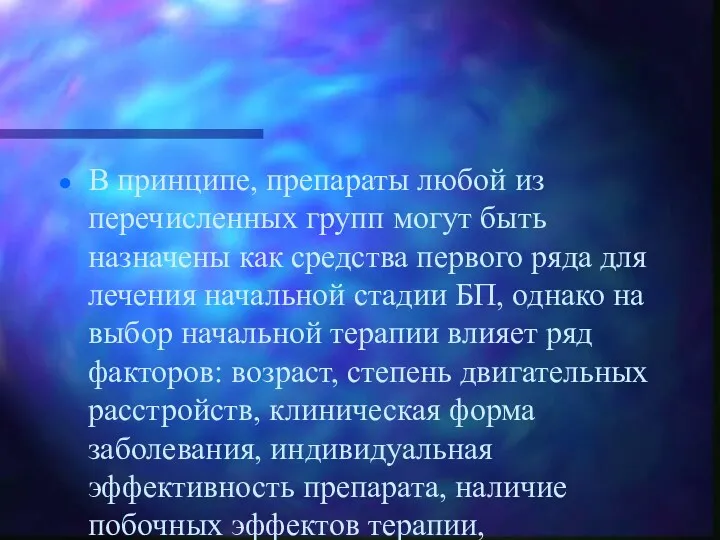 • В принципе, препараты любой из перечисленных групп могут быть назначены как средства первого ряда для лечения начальной стадии БП, однако на выбор начальной терапии влияет ряд факторов: возраст, степень двигательных расстройств, клиническая форма заболевания, индивидуальная эффективность препарата, наличие побочных эффектов терапии,